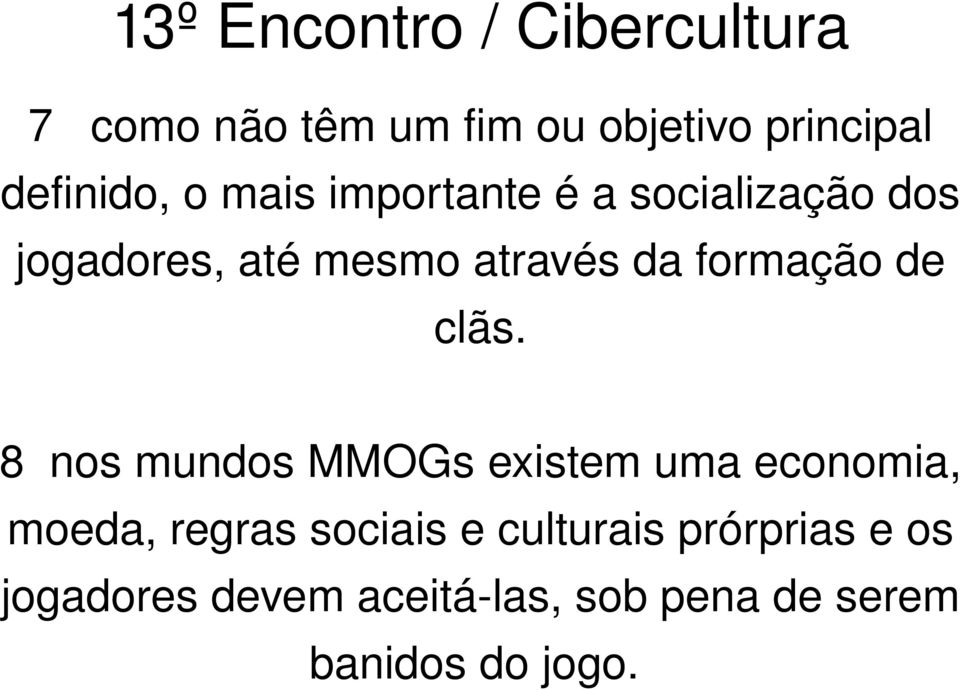 13º Encontro / Cibercultura

7 como não têm um fim ou objetivo principal definido, o mais importante é a socialização dos jogadores, até mesmo através da formação de clãs.

8 nos mundos MMOGs existem uma economia, moeda, regras sociais e culturais prórprias e os jogadores devem aceitá-las, sob pena de serem banidos do jogo.